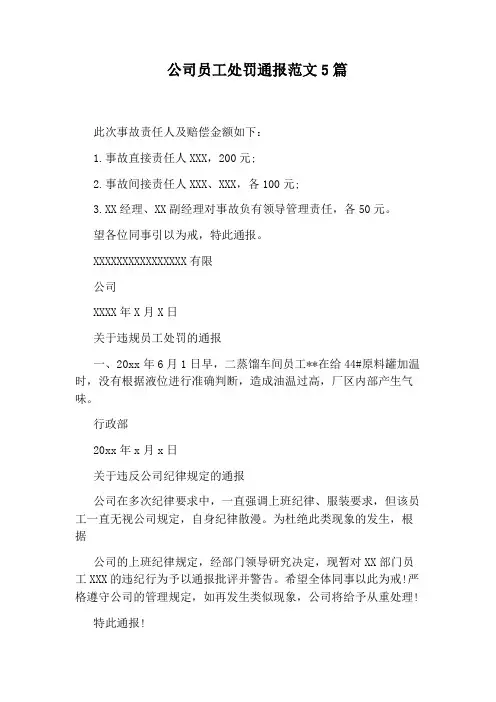 公司员工处罚通报范文5篇

此次事故责任人及赔偿金额如下：

1.事故直接责任人XXX，200元；

2.事故间接责任人XXX、XXX，各100元；

3.XX经理、XX副经理对事故负有领导管理责任，各50元。

望各位同事引以为戒，特此通报。

XXXXXXXXXXXXXXXX有限

公司

XXXX年X月X日

关于违规员工处罚的通报

一、20xx年6月1日早，二蒸馏车间员工**在给44#原料罐加温时，没有根据液位进行准确判断，造成油温过高，厂区内部产生气味。

行政部

20xx年x月x日

关于违反公司纪律规定的通报

公司在多次纪律要求中，一直强调上班纪律、服装要求，但该员工一直无视公司规定，自身纪律散漫。为杜绝此类现象的发生，根据

公司的上班纪律规定，经部门领导研究决定，现暂对XX部门员工XXX的违纪行为予以通报批评并警告。希望全体同事以此为戒!严格遵守公司的管理规定，如再发生类似现象，公司将给予从重处理!

特此通报!